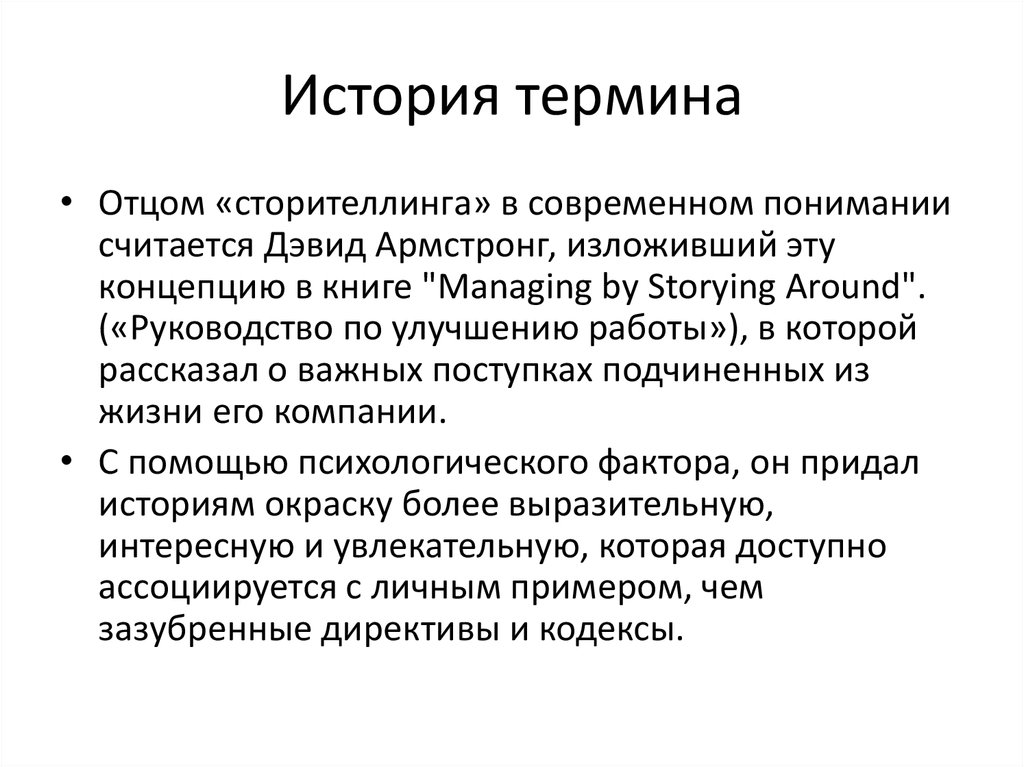 История термина

• Отцом «сторителлинга» в современном понимании считается Дэвид Армстронг, изложивший эту концепцию в книге "Managing by Storying Around". («Руководство по улучшению работы»), в которой рассказал о важных поступках подчиненных из жизни его компании.

• С помощью психологического фактора, он придал историям окраску более выразительную, интересную и увлекательную, которая доступно ассоциируется с личным примером, чем зазубренные директивы и кодексы.